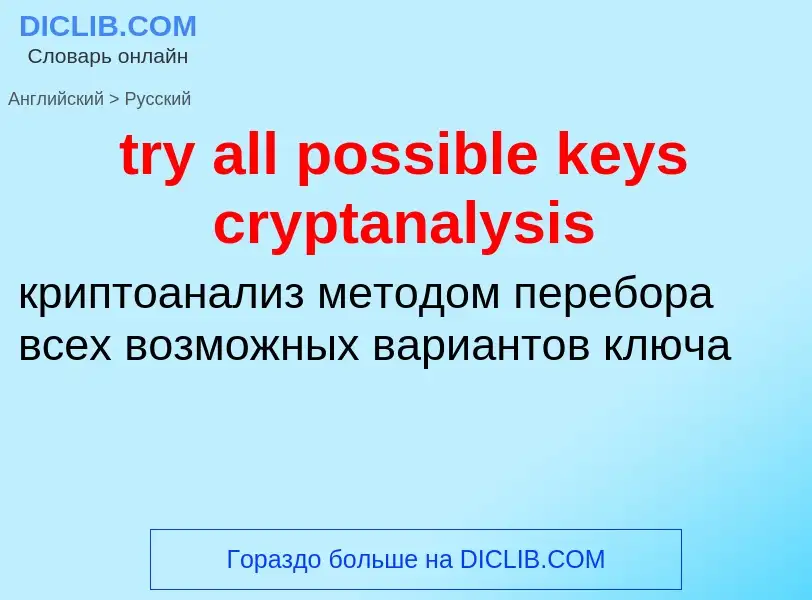 DICLIB.COM
Словарь онлайн

Английский > Русский

try all possible keys cryptanalysis

криптоанализ методом перебора всех возможных вариантов ключа

Гораздо больше на DICLIB.COM